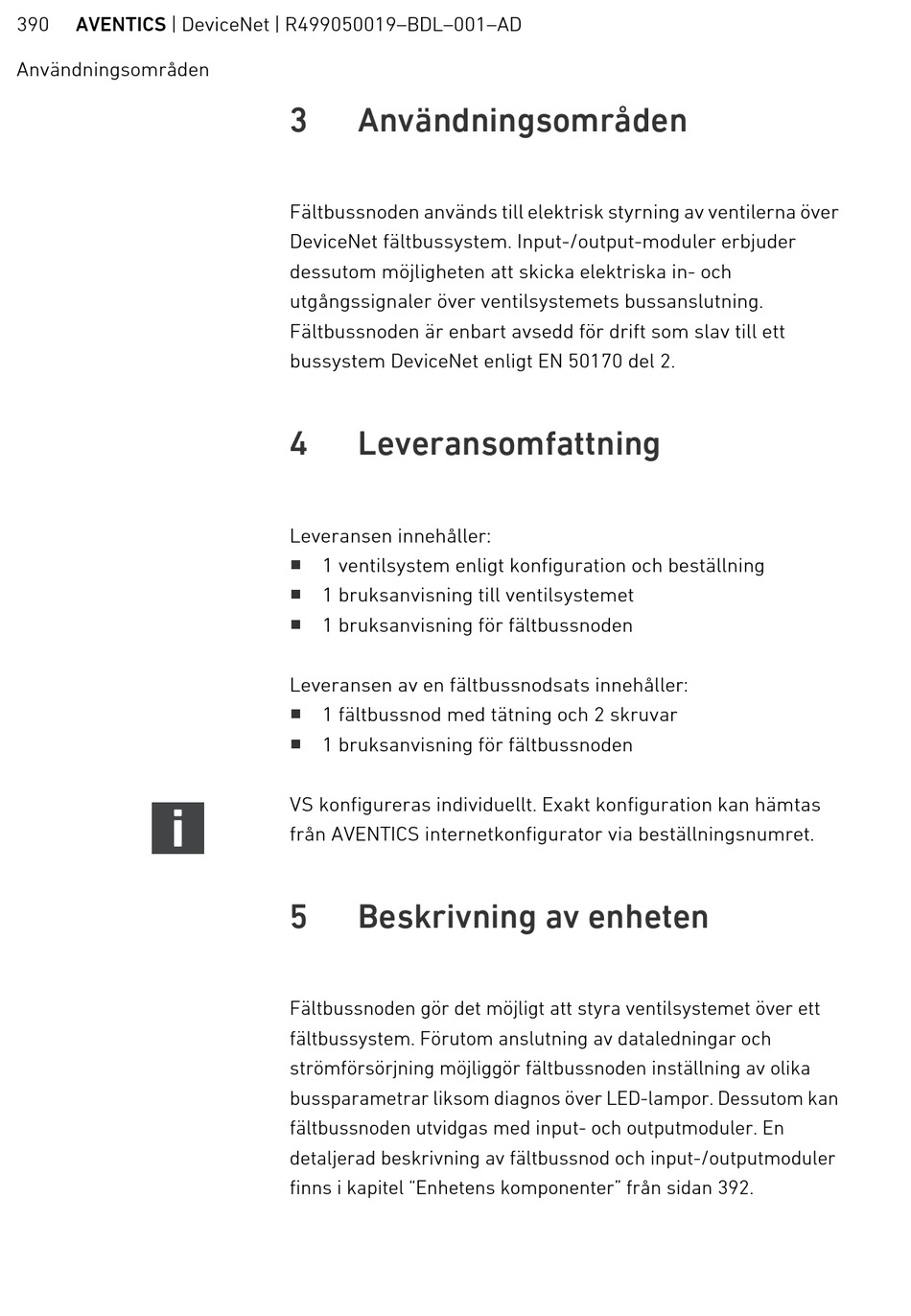 390 AVENTICS | DeviceNet | R499050019–BDL–001–AD

Användningsområden

3 Användningsområden

Fältbussnoden används till elektrisk styrning av ventilerna över DeviceNet fältbussystem. Input-/output-moduler erbjuder dessutom möjligheten att skicka elektriska in- och utgångssignaler över ventilsystemets bussanslutning. Fältbussnoden är enbart avsedd för drift som slav till ett bussystem DeviceNet enligt EN 50170 del 2.

4 Leveransomfattning

Leveransen innehåller:
■ 1 ventilsystem enligt konfiguration och beställning
■ 1 bruksanvisning till ventilsystemet
■ 1 bruksanvisning för fältbussnoden

Leveransen av en fältbussnodsats innehåller:
■ 1 fältbussnod med tätning och 2 skruvar
■ 1 bruksanvisning för fältbussnoden

i

VS konfigureras individuellt. Exakt konfiguration kan hämtas från AVENTICS internetkonfigurator via beställningsnumret.

5 Beskrivning av enheten

Fältbussnoden gör det möjligt att styra ventilsystemet över ett fältbussystem. Förutom anslutning av dataledningar och strömförsörjning möjliggör fältbussnoden inställning av olika bussparametrar liksom diagnos över LED-lampor. Dessutom kan fältbussnoden utvidgas med input- och outputmoduler. En detaljerad beskrivning av fältbussnod och input-/outputmoduler finns i kapitel “Enhetens komponenter” från sidan 392.